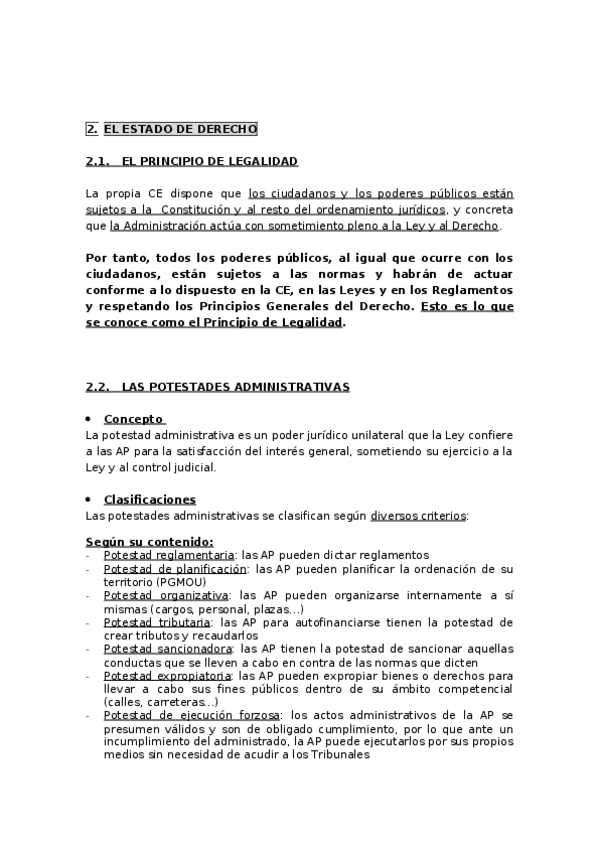 2. EL ESTADO DE DERECHO

2.1. EL PRINCIPIO DE LEGALIDAD

La propia CE dispone que los ciudadanos y los poderes públicos están sujetos a la Constitución y al resto del ordenamiento jurídicos, y concreta que la Administración actúa con sometimiento pleno a la Ley y al Derecho.

Por tanto, todos los poderes públicos, al igual que ocurre con los ciudadanos, están sujetos a las normas y habrán de actuar conforme a lo dispuesto en la CE, en las Leyes y en los Reglamentos y respetando los Principios Generales del Derecho. Esto es lo que se conoce como el Principio de Legalidad.

2.2. LAS POTESTADES ADMINISTRATIVAS

• Concepto
La potestad administrativa es un poder jurídico unilateral que la Ley confiere a las AP para la satisfacción del interés general, sometiendo su ejercicio a la Ley y al control judicial.

• Clasificaciones
Las potestades administrativas se clasifican según diversos criterios:

Según su contenido:
- Potestad reglamentaria: las AP pueden dictar reglamentos
- Potestad de planificación: las AP pueden planificar la ordenación de su territorio (PGMOU)
- Potestad organizativa: las AP pueden organizarse internamente a sí mismas (cargos, personal, plazas...)
- Potestad tributaria: las AP para autofinanciarse tienen la potestad de crear tributos y recaudarlos
- Potestad sancionadora: las AP tienen la potestad de sancionar aquellas conductas que se lleven a cabo en contra de las normas que dicten
- Potestad expropiatoria: las AP pueden expropiar bienes o derechos para llevar a cabo sus fines públicos dentro de su ámbito competencial (calles, carreteras...)
- Potestad de ejecución forzosa: los actos administrativos de la AP se presumen válidos y son de obligado cumplimiento, por lo que ante un incumplimiento del administrado, la AP puede ejecutarlos por sus propios medios sin necesidad de acudir a los Tribunales